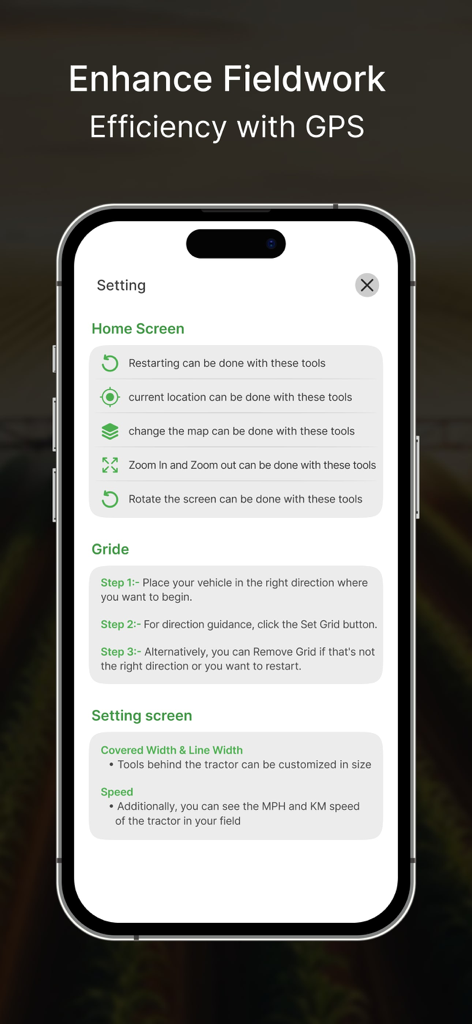 Enhance Fieldwork
Efficiency with GPS

Setting

Home Screen

Restarting can be done with these tools

current location can be done with these tools

change the map can be done with these tools

Zoom In and Zoom out can be done with these tools

Rotate the screen can be done with these tools

Gride

Step 1:- Place your vehicle in the right direction where you want to begin.

Step 2:- For direction guidance, click the Set Grid button.

Step 3:- Alternatively, you can Remove Grid if that's not the right direction or you want to restart.

Setting screen

Covered Width & Line Width
• Tools behind the tractor can be customized in size

Speed
• Additionally, you can see the MPH and KM speed of the tractor in your field